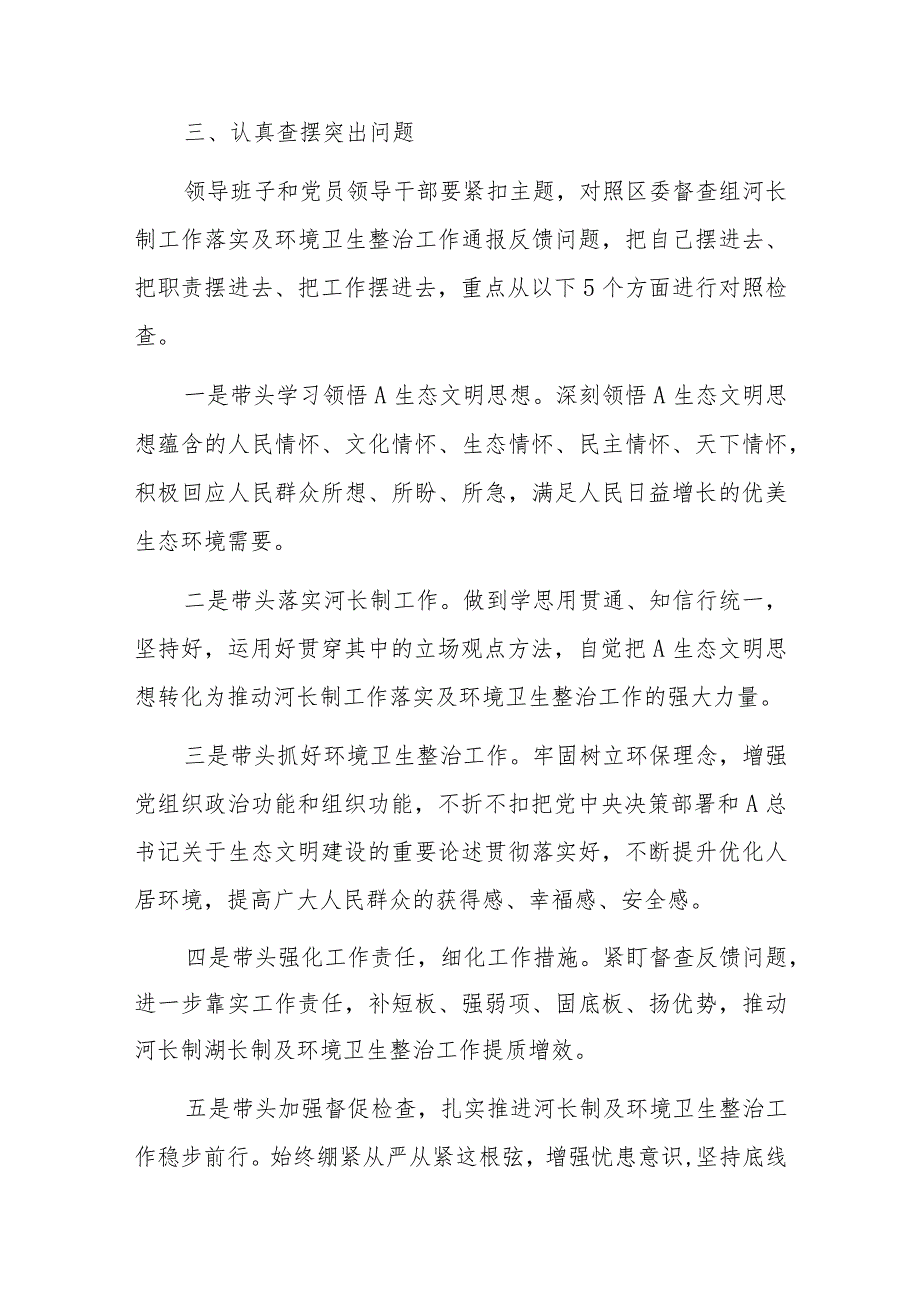 三、认真查摆突出问题

领导班子和党员领导干部要紧扣主题，对照区委督查组河长制工作落实及环境卫生整治工作通报反馈问题，把自己摆进去、把职责摆进去、把工作摆进去，重点从以下5个方面进行对照检查。

一是带头学习领悟A生态文明思想。深刻领悟A生态文明思想蕴含的人民情怀、文化情怀、生态情怀、民主情怀、天下情怀，积极回应人民群众所想、所盼、所急，满足人民日益增长的优美生态环境需要。

二是带头落实河长制工作。做到学思用贯通、知信行统一，坚持好，运用好贯穿其中的立场观点方法，自觉把A生态文明思想转化为推动河长制工作落实及环境卫生整治工作的强大力量。

三是带头抓好环境卫生整治工作。牢固树立环保理念，增强党组织政治功能和组织功能，不折不扣把党中央决策部署和A总书记关于生态文明建设的重要论述贯彻落实好，不断提升优化人居环境，提高广大人民群众的获得感、幸福感、安全感。

四是带头强化工作责任，细化工作措施。紧盯督查反馈问题，进一步靠实工作责任，补短板、强弱项、固底板、扬优势，推动河长制湖长制及环境卫生整治工作提质增效。

五是带头加强督促检查，扎实推进河长制及环境卫生整治工作稳步前行。始终绷紧从严从紧这根弦，增强忧患意识，坚持底线